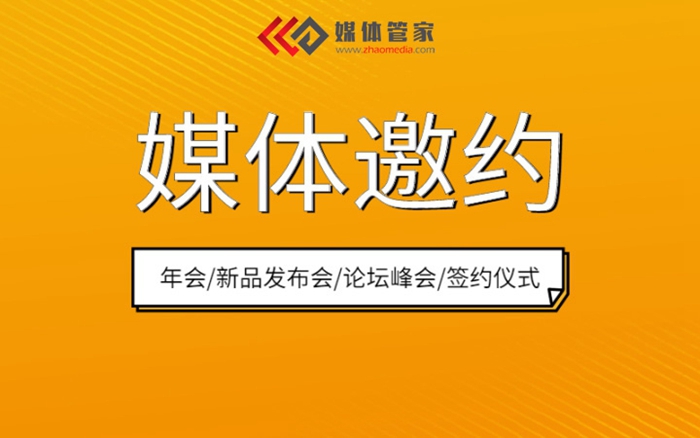 媒体管家
www.zhaomedia.com

媒体邀约

年会/新品发布会/论坛峰会/签约仪式